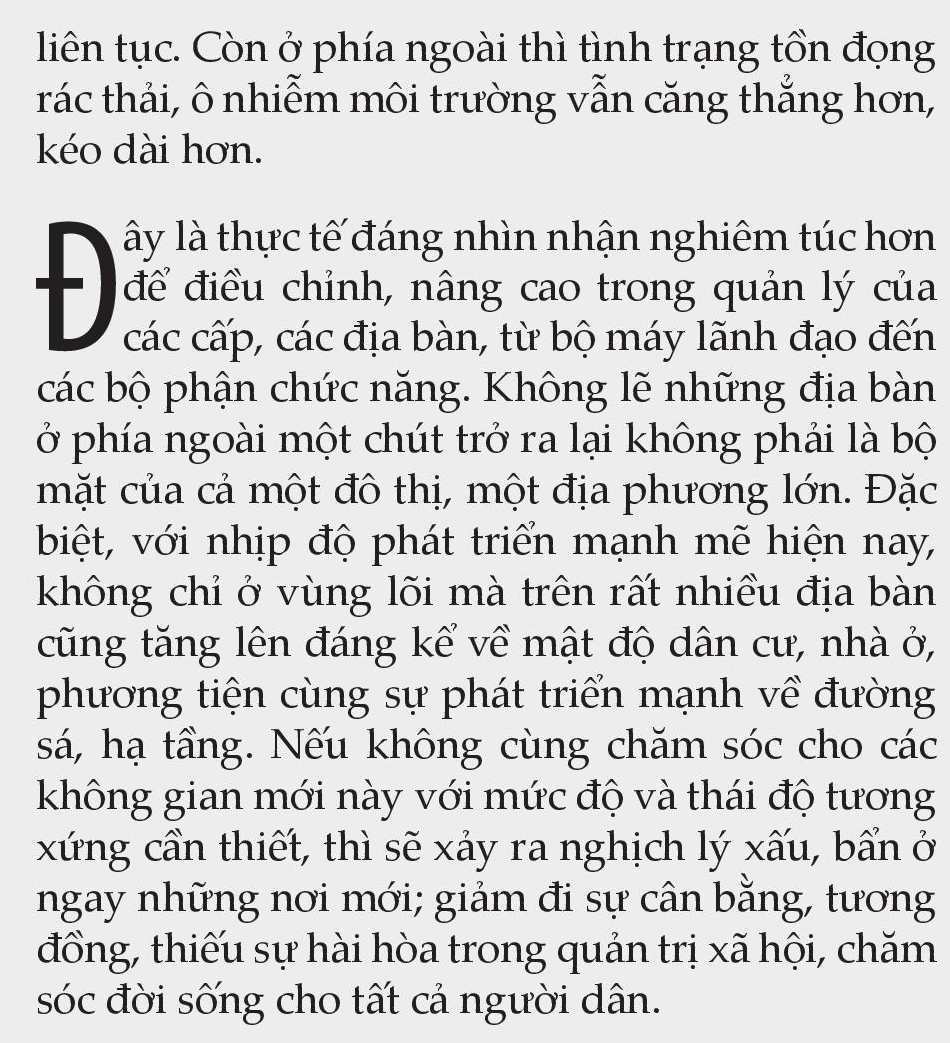 liên tục. Còn ở phía ngoài thì tình trạng tồn đọng rác thải, ô nhiễm môi trường vẫn căng thẳng hơn, kéo dài hơn.

Đây là thực tế đáng nhìn nhận nghiêm túc hơn để điều chỉnh, nâng cao trong quản lý của các cấp, các địa bàn, từ bộ máy lãnh đạo đến các bộ phận chức năng. Không lẽ những địa bàn ở phía ngoài một chút trở ra lại không phải là bộ mặt của cả một đô thị, một địa phương lớn. Đặc biệt, với nhịp độ phát triển mạnh mẽ hiện nay, không chỉ ở vùng lõi mà trên rất nhiều địa bàn cũng tăng lên đáng kể về mật độ dân cư, nhà ở, phương tiện cùng sự phát triển mạnh về đường sá, hạ tầng. Nếu không cùng chăm sóc cho các không gian mới này với mức độ và thái độ tương xứng cần thiết, thì sẽ xảy ra nghịch lý xấu, bẩn ở ngay những nơi mới; giảm đi sự cân bằng, tương đồng, thiếu sự hài hòa trong quản trị xã hội, chăm sóc đời sống cho tất cả người dân.